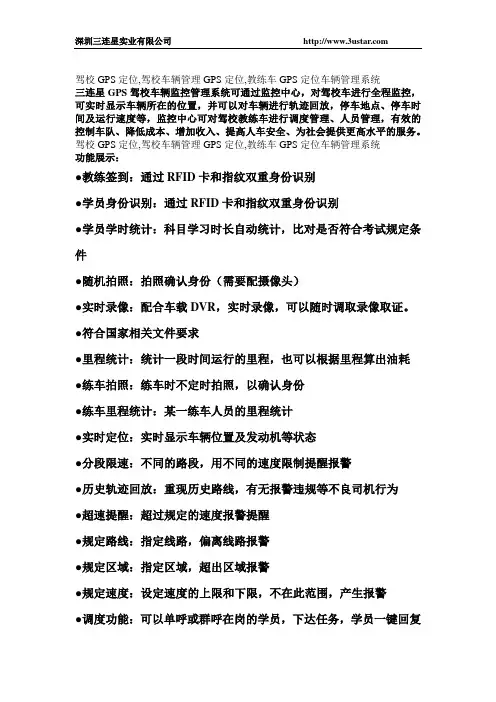 深圳三连星实业有限公司 http://www.3ustar.com

驾校 GPS 定位,驾校车辆管理 GPS 定位,教练车 GPS 定位车辆管理系统
三连星 GPS 驾校车辆监控管理系统可通过监控中心，对驾校车进行全程监控，可实时显示车辆所在的位置，并可以对车辆进行轨迹回放，停车地点、停车时间及运行速度等，监控中心可对驾校教练车进行调度管理、人员管理，有效的控制车队、降低成本、增加收入、提高人车安全、为社会提供更高水平的服务。
驾校 GPS 定位,驾校车辆管理 GPS 定位,教练车 GPS 定位车辆管理系统
功能展示:

●教练签到：通过 RFID 卡和指纹双重身份识别

●学员身份识别：通过 RFID 卡和指纹双重身份识别

●学员学时统计：科目学习时长自动统计，比对是否符合考试规定条件

●随机拍照：拍照确认身份（需要配摄像头）

●实时录像：配合车载 DVR，实时录像，可以随时调取录像取证。

●符合国家相关文件要求

●里程统计：统计一段时间运行的里程，也可以根据里程算出油耗

●练车拍照：练车时不定时拍照，以确认身份

●练车里程统计：某一练车人员的里程统计

●实时定位：实时显示车辆位置及发动机等状态

●分段限速：不同的路段，用不同的速度限制提醒报警

●历史轨迹回放：重现历史路线，有无报警违规等不良司机行为

●超速提醒：超过规定的速度报警提醒

●规定路线：指定线路，偏离线路报警

●规定区域：指定区域，超出区域报警

●规定速度：设定速度的上限和下限，不在此范围，产生报警

●调度功能：可以单呼或群呼在岗的学员，下达任务，学员一键回复